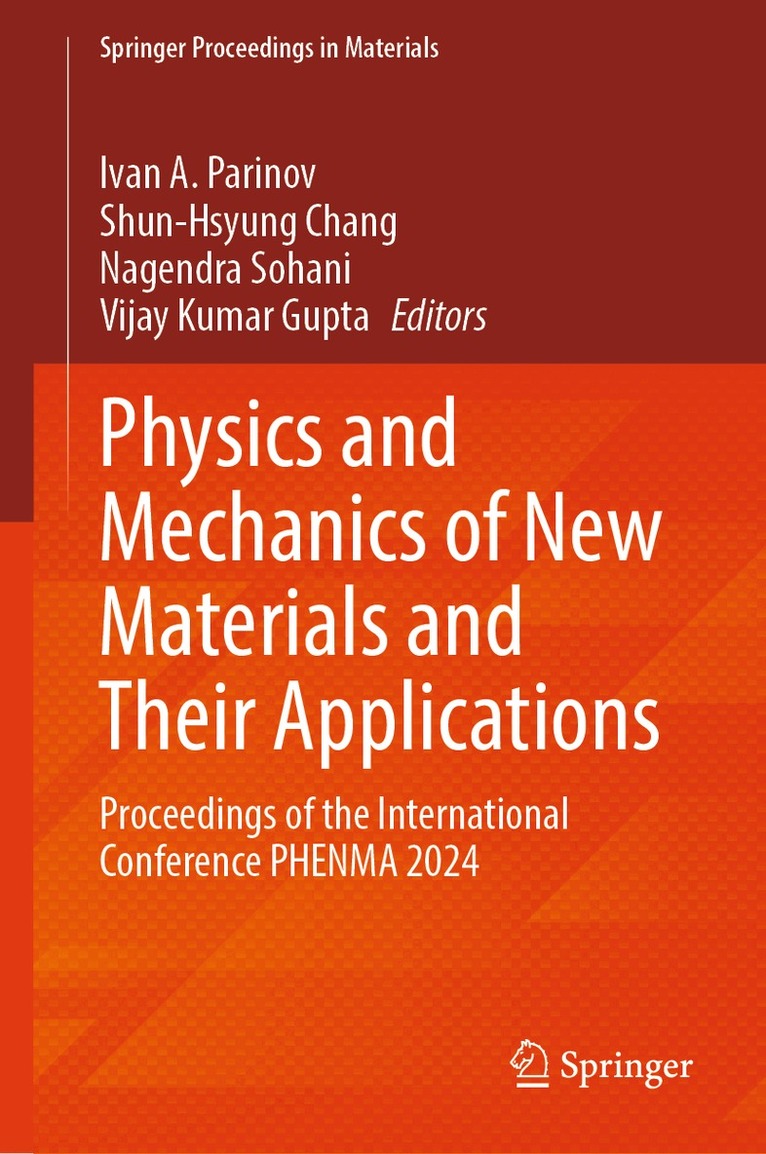 Springer Proceedings in Materials

Ivan A. Parinov
Shun-Hsyung Chang
Nagendra Sohani
Vijay Kumar Gupta Editors

Physics and Mechanics of New Materials and Their Applications

Proceedings of the International Conference PHENMA 2024

Springer